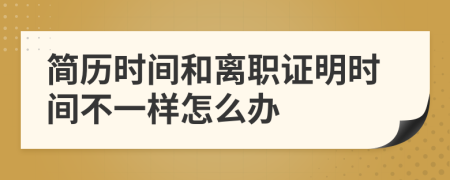 简历时间和离职证明时间不一样怎么办